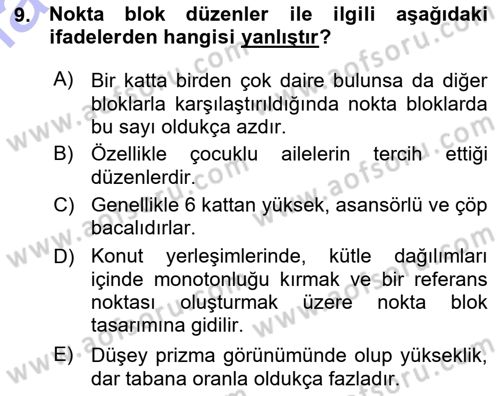 9. Nokta blok düzenler ile ilgili aşağıdaki ifadelerden hangisi yanlıştır?

A) Bir katta birden çok daire bulunsa da diğer bloklarla karşılaştırıldığında nokta bloklarda bu sayı oldukça azdır.
B) Özellikle çocuklu ailelerin tercih ettiği düzenlerdir.
C) Genellikle 6 kattan yüksek, asansörlü ve çöp bacalıdırlar.
D) Konut yerleşimlerinde, kütle dağılımları içinde monotonluğu kırmak ve bir referans noktası oluşturmak üzere nokta blok tasarımına gidilir.
E) Düşey prizma görünümünde olup yükseklik, dar tabana oranla oldukça fazladır.

www.aofsoru.com